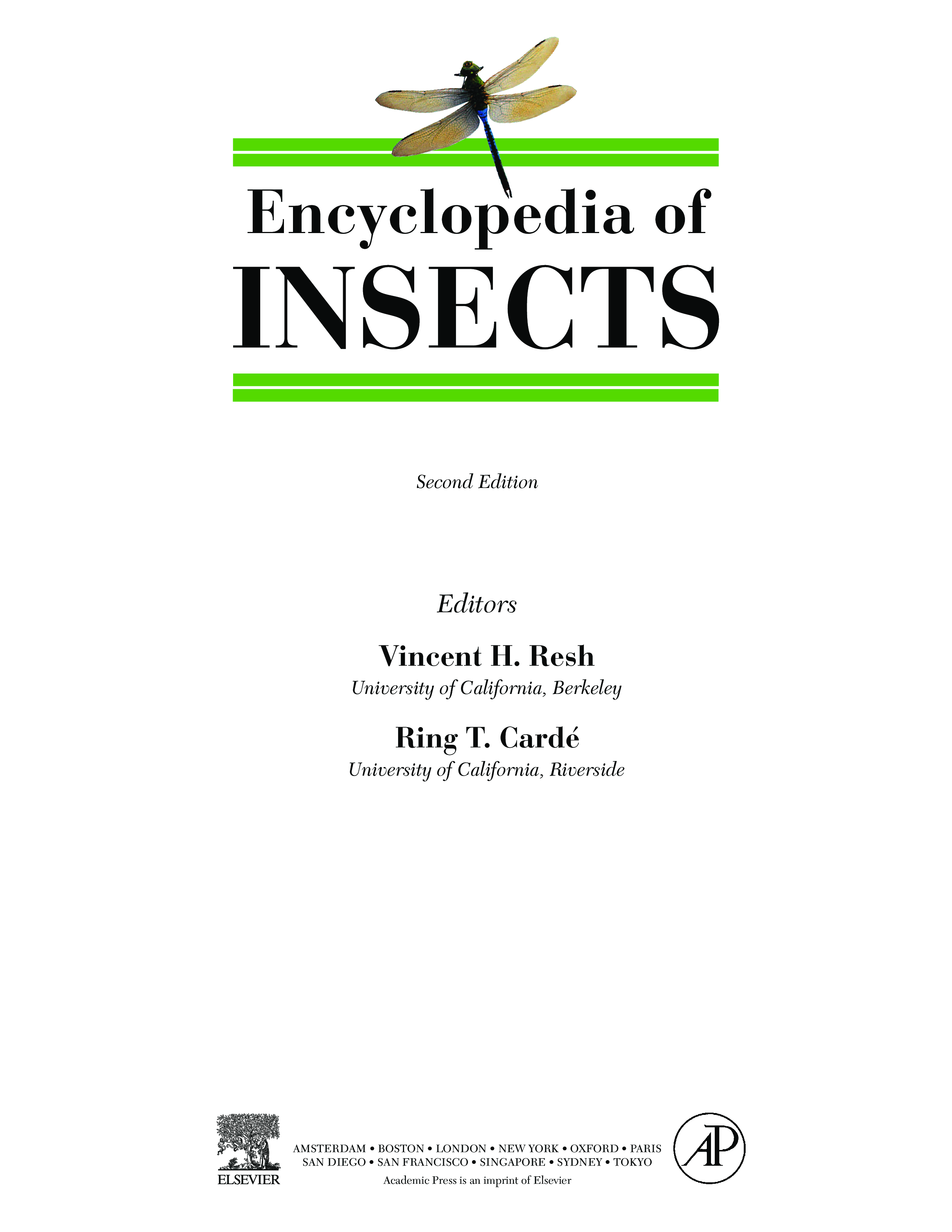 Encyclopedia of
INSECTS

Second Edition

Editors

Vincent H. Resh
University of California, Berkeley

Ring T. Cardé
University of California, Riverside

ELSEVIER

AMSTERDAM • BOSTON • LONDON • NEW YORK • OXFORD • PARIS
SAN DIEGO • SAN FRANCISCO • SINGAPORE • SYDNEY • TOKYO
Academic Press is an imprint of Elsevier

AP